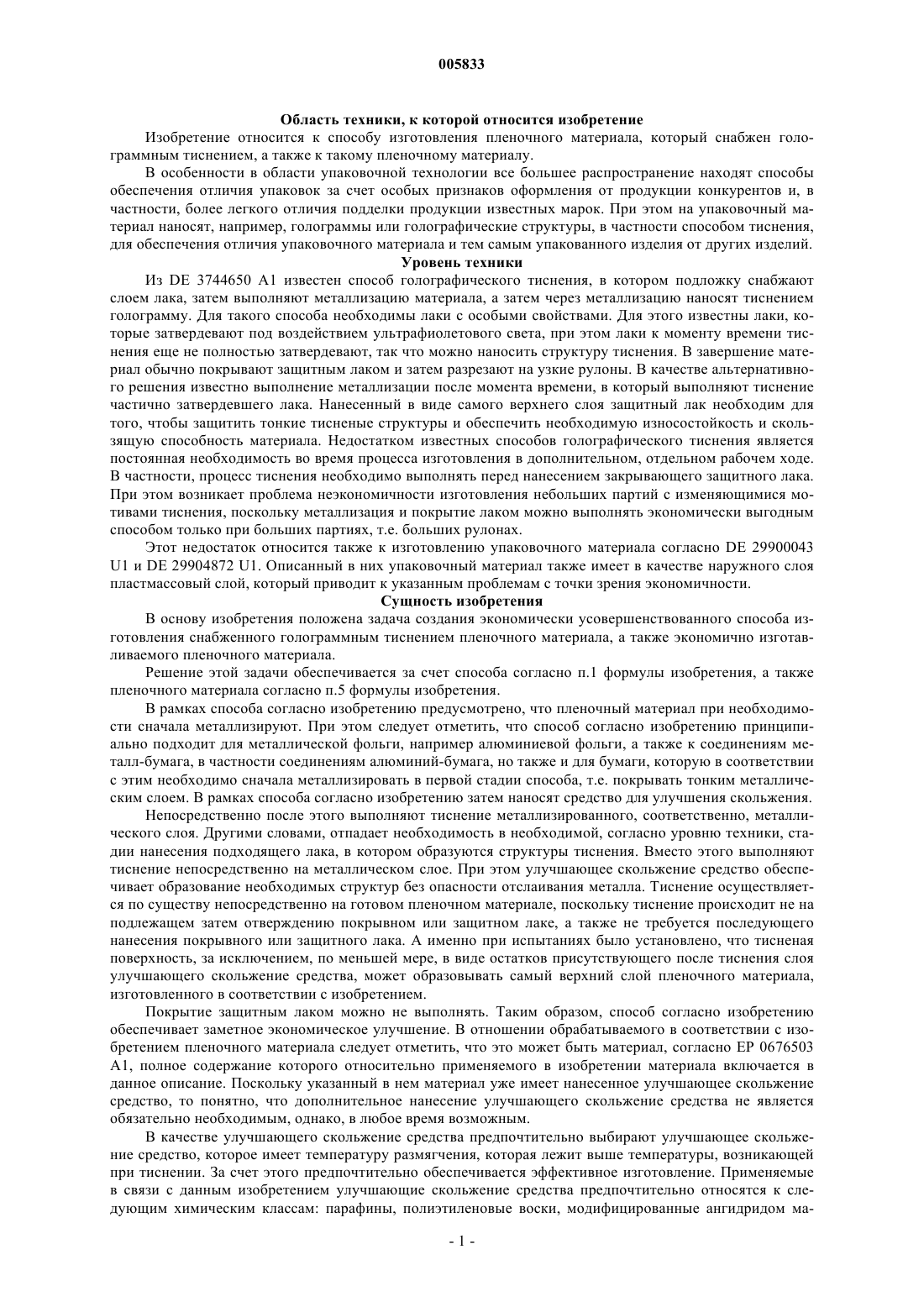 005833

Область техники, к которой относится изобретение

Изобретение относится к способу изготовления пленочного материала, который снабжен голограммным тиснением, а также к такому пленочному материалу.

В особенности в области упаковочной технологии все большее распространение находят способы обеспечения отличия упаковок за счет особых признаков оформления от продукции конкурентов и, в частности, более легкого отличия подделки продукции известных марок. При этом на упаковочный материал наносят, например, голограммы или голографические структуры, в частности способом тиснения, для обеспечения отличия упаковочного материала и тем самым упакованного изделия от других изделий.

Уровень техники

Из DE 3744650 A1 известен способ голографического тиснения, в котором подложку снабжают слоем лака, затем выполняют металлизацию материала, а затем через металлизацию наносят тиснением голограмму. Для такого способа необходимы лаки с особыми свойствами. Для этого известны лаки, которые затвердевают под воздействием ультрафиолетового света, при этом лаки к моменту времени тиснения еще не полностью затвердевают, так что можно наносить структуру тиснения. В завершение материал обычно покрывают защитным лаком и затем разрезают на узкие рулоны. В качестве альтернативного решения известно выполнение металлизации после момента времени, в который выполняют тиснение частично затвердевшего лака. Нанесенный в виде самого верхнего слоя защитный лак необходим для того, чтобы защитить тонкие тисненые структуры и обеспечить необходимую износостойкость и скользящую способность материала. Недостатком известных способов голографического тиснения является постоянная необходимость во время процесса изготовления в дополнительном, отдельном рабочем ходе. В частности, процесс тиснения необходимо выполнять перед нанесением закрывающего защитного лака. При этом возникает проблема неэкономичности изготовления небольших партий с изменяющимися мотивами тиснения, поскольку металлизация и покрытие лаком можно выполнять экономически выгодным способом только при больших партиях, т.е. больших рулонах.

Этот недостаток относится также к изготовлению упаковочного материала согласно DE 29900043 U1 и DE 29904872 U1. Описанный в них упаковочный материал также имеет в качестве наружного слоя пластмассовый слой, который приводит к указанным проблемам с точки зрения экономичности.

Сущность изобретения

В основу изобретения положена задача создания экономически усовершенствованного способа изготовления снабженного голограммным тиснением пленочного материала, а также экономично изготавливаемого пленочного материала.

Решение этой задачи обеспечивается за счет способа согласно п.1 формулы изобретения, а также пленочного материала согласно п.5 формулы изобретения.

В рамках способа согласно изобретению предусмотрено, что пленочный материал при необходимости сначала металлизируют. При этом следует отметить, что способ согласно изобретению принципиально подходит для металлической фольги, например алюминиевой фольги, а также к соединениям металл-бумага, в частности соединениям алюминий-бумага, но также и для бумаги, которую в соответствии с этим необходимо сначала металлизировать в первой стадии способа, т.е. покрывать тонким металлическим слоем. В рамках способа согласно изобретению затем наносят средство для улучшения скольжения.

Непосредственно после этого выполняют тиснение металлизированного, соответственно, металлического слоя. Другими словами, отпадает необходимость в необходимой, согласно уровню техники, стадии нанесения подходящего лака, в котором образуются структуры тиснения. Вместо этого выполняют тиснение непосредственно на металлическом слое. При этом улучшающее скольжение средство обеспечивает образование необходимых структур без опасности отслаивания металла. Тиснение осуществляется по существу непосредственно на готовом пленочном материале, поскольку тиснение происходит не на подлежащем затем отверждению покрывном или защитном лаке, а также не требуется последующего нанесения покрывного или защитного лака. А именно при испытаниях было установлено, что тисненая поверхность, за исключением, по меньшей мере, в виде остатков присутствующего после тиснения слоя улучшающего скольжение средства, может образовывать самый верхний слой пленочного материала, изготовленного в соответствии с изобретением.

Покрытие защитным лаком можно не выполнять. Таким образом, способ согласно изобретению обеспечивает заметное экономическое улучшение. В отношении обрабатываемого в соответствии с изобретением пленочного материала следует отметить, что это может быть материал, согласно EP 0676503 A1, полное содержание которого относительно применяемого в изобретении материала включается в данное описание. Поскольку указанный в нем материал уже имеет нанесенное улучшающее скольжение средство, то понятно, что дополнительное нанесение улучшающего скольжение средства не является обязательно необходимым, однако, в любое время возможным.

В качестве улучшающего скольжение средства предпочтительно выбирают улучшающее скольжение средство, которое имеет температуру размягчения, которая лежит выше температуры, возникающей при тиснении. За счет этого предпочтительно обеспечивается эффективное изготовление. Применяемые в связи с данным изобретением улучшающие скольжение средства предпочтительно относятся к следующим химическим классам: парафины, полиэтиленовые воски, модифицированные ангидридом ма-

- 1 -